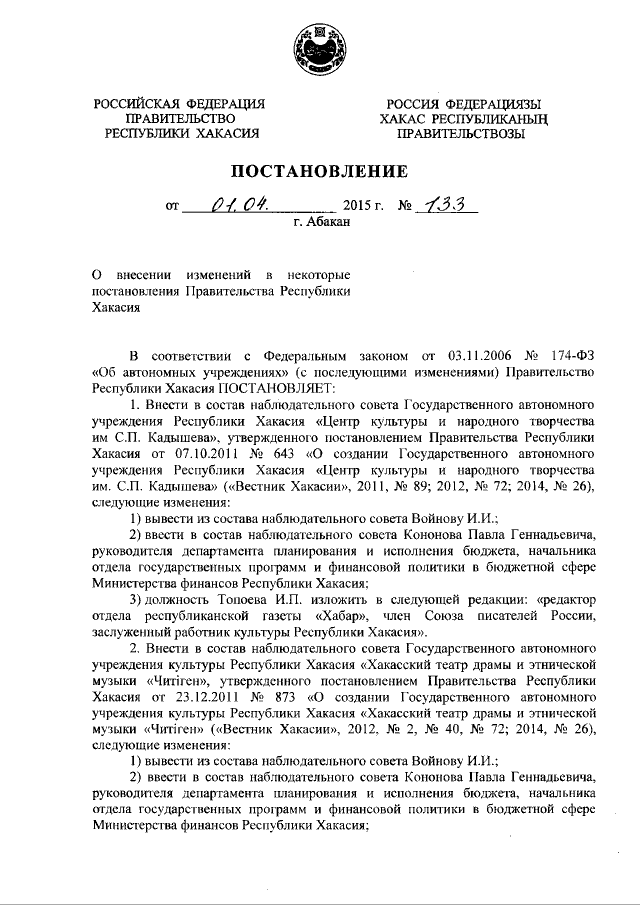 РОССИЙСКАЯ ФЕДЕРАЦИЯ
ПРАВИТЕЛЬСТВО
РЕСПУБЛИКИ ХАКАСИЯ

РОССИЯ ФЕДЕРАЦИЯЗЫ
ХАКАС РЕСПУБЛИКАНЫҢ
ПРАВИТЕЛЬСТВОЗЫ

ПОСТАНОВЛЕНИЕ

от 01.04. 2015 г. № 133
г. Абакан

О внесении изменений в некоторые постановления Правительства Республики Хакасия

В соответствии с Федеральным законом от 03.11.2006 № 174-ФЗ «Об автономных учреждениях» (с последующими изменениями) Правительство Республики Хакасия ПОСТАНОВЛЯЕТ:

1. Внести в состав наблюдательного совета Государственного автономного учреждения Республики Хакасия «Центр культуры и народного творчества им С.П. Кадышева», утвержденного постановлением Правительства Республики Хакасия от 07.10.2011 № 643 «О создании Государственного автономного учреждения Республики Хакасия «Центр культуры и народного творчества им. С.П. Кадышева» («Вестник Хакасии», 2011, № 89; 2012, № 72; 2014, № 26), следующие изменения:

1) вывести из состава наблюдательного совета Войнову И.И.;

2) ввести в состав наблюдательного совета Кононова Павла Геннадьевича, руководителя департамента планирования и исполнения бюджета, начальника отдела государственных программ и финансовой политики в бюджетной сфере Министерства финансов Республики Хакасия;

3) должность Топоева И.П. изложить в следующей редакции: «редактор отдела республиканской газеты «Хабар», член Союза писателей России, заслуженный работник культуры Республики Хакасия».

2. Внести в состав наблюдательного совета Государственного автономного учреждения культуры Республики Хакасия «Хакасский театр драмы и этнической музыки «Читiген», утвержденного постановлением Правительства Республики Хакасия от 23.12.2011 № 873 «О создании Государственного автономного учреждения культуры Республики Хакасия «Хакасский театр драмы и этнической музыки «Читiген» («Вестник Хакасии», 2012, № 2, № 40, № 72; 2014, № 26), следующие изменения:

1) вывести из состава наблюдательного совета Войнову И.И.;

2) ввести в состав наблюдательного совета Кононова Павла Геннадьевича, руководителя департамента планирования и исполнения бюджета, начальника отдела государственных программ и финансовой политики в бюджетной сфере Министерства финансов Республики Хакасия;